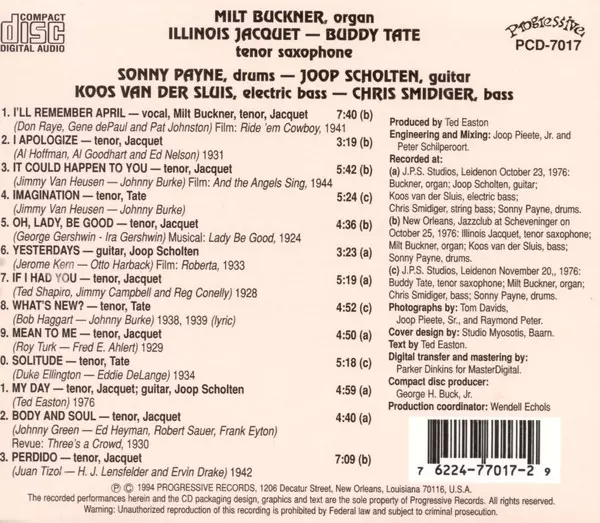 COMPACT
disc
DIGITAL AUDIO

MILT BUCKNER, organ
ILLINOIS JACQUET — BUDDY TATE
tenor saxophone

Progressive
PCD-7017

SONNY PAYNE, drums — JOOP SCHOLTEN, guitar
KOOS VAN DER SLUIS, electric bass — CHRIS SMIDIGER, bass

1. I'LL REMEMBER APRIL — vocal, Milt Buckner, tenor, Jacquet 7:40 (b)
(Don Raye, Gene dePaul and Pat Johnston) Film: Ride 'em Cowboy, 1941
2. I APOLOGIZE — tenor, Jacquet 3:19 (b)
(Al Hoffman, Al Goodhart and Ed Nelson) 1931
3. IT COULD HAPPEN TO YOU — tenor, Jacquet 5:42 (b)
(Jimmy Van Heusen — Johnny Burke) Film: And the Angels Sing, 1944
4. IMAGINATION — tenor, Tate 5:24 (c)
(Jimmy Van Heusen — Johnny Burke)
5. OH, LADY, BE GOOD — tenor, Jacquet 4:36 (b)
(George Gershwin - Ira Gershwin) Musical: Lady Be Good, 1924
6. YESTERDAYS — guitar, Joop Scholten 3:23 (a)
(Jerome Kern — Otto Harback) Film: Roberta, 1933
7. IF I HAD YOU — tenor, Jacquet 5:19 (a)
(Ted Shapiro, Jimmy Campbell and Reg Conelly) 1928
8. WHAT'S NEW? — tenor, Tate 4:52 (c)
(Bob Haggart — Johnny Burke) 1938, 1939 (lyric)
9. MEAN TO ME — tenor, Jacquet 4:50 (a)
(Roy Turk — Fred E. Ahlert) 1929
0. SOLITUDE — tenor, Tate 5:18 (c)
(Duke Ellington — Eddie DeLange) 1934
1. MY DAY — tenor, Jacquet; guitar, Joop Scholten 4:59 (a)
(Ted Easton) 1976
2. BODY AND SOUL — tenor, Jacquet 4:40 (a)
(Johnny Green — Ed Heyman, Robert Sauer, Frank Eyton)
Revue: Three's a Crowd, 1930
3. PERDIDO — tenor, Jacquet 7:09 (b)
(Juan Tizol — H. J. Lensfelder and Ervin Drake) 1942

Produced by Ted Easton
Engineering and Mixing: Joop Pieete, Jr. and Peter Schilperoort.
Recorded at:
(a) J.P.S. Studios, Leidenon October 23, 1976: Buckner, organ; Joop Scholten, guitar; Koos van der Sluis, electric bass; Chris Smidiger, string bass; Sonny Payne, drums.
(b) New Orleans, Jazzclub at Scheveninger on October 25, 1976: Illinois Jacquet, tenor saxophone; Milt Buckner, organ; Koos van der Sluis, bass; Sonny Payne, drums.
(c) J.P.S. Studios, Leidenon November 20,, 1976: Buddy Tate, tenor saxophone; Milt Buckner, organ; Chris Smidiger, bass; Sonny Payne, drums.
Photographs by: Tom Davids, Joop Pieete, Sr., and Raymond Peter.
Cover design by: Studio Myosotis, Baarn.
Text by Ted Easton.
Digital transfer and mastering by: Parker Dinkins for MasterDigital.
Compact disc producer: George H. Buck, Jr.
Production coordinator: Wendell Echols

7 6224-77017-2 9

℗ © 1994 PROGRESSIVE RECORDS, 1206 Decatur Street, New Orleans, Louisiana 70116, U.S.A.
The recorded performances herein and the CD packaging design, graphics and text are the sole property of Progressive Records. All rights reserved.
Warning: Unauthorized reproduction of this recording is prohibited by Federal law and subject to criminal prosecution.